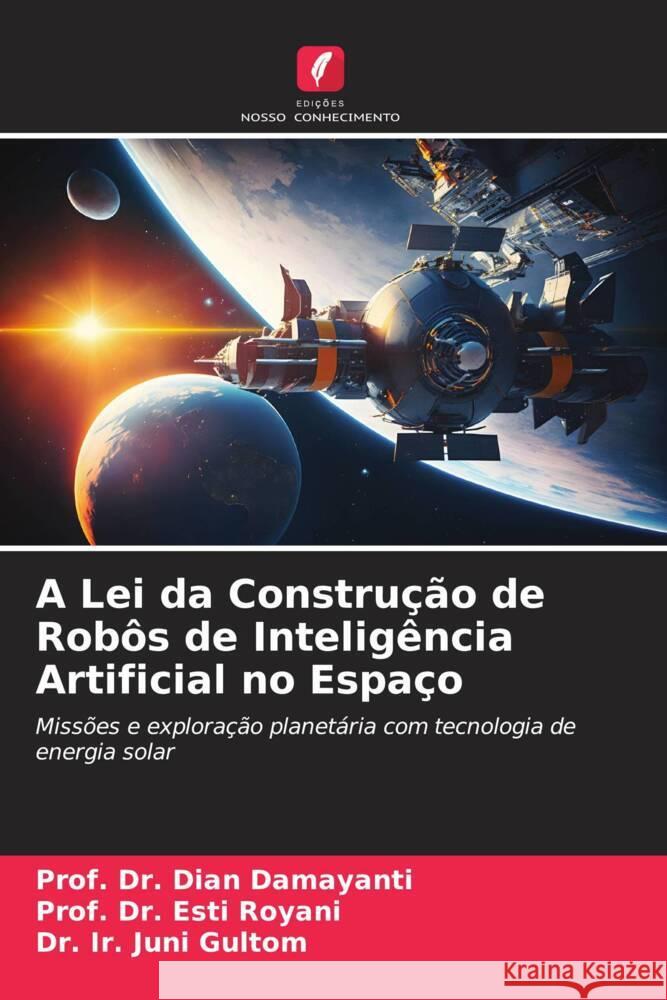 EDIÇÕES
NOSSO CONHECIMENTO

A Lei da Construção de Robôs de Inteligência Artificial no Espaço

Missões e exploração planetária com tecnologia de energia solar

Prof. Dr. Dian Damayanti
Prof. Dr. Esti Royani
Dr. Ir. Juni Gultom